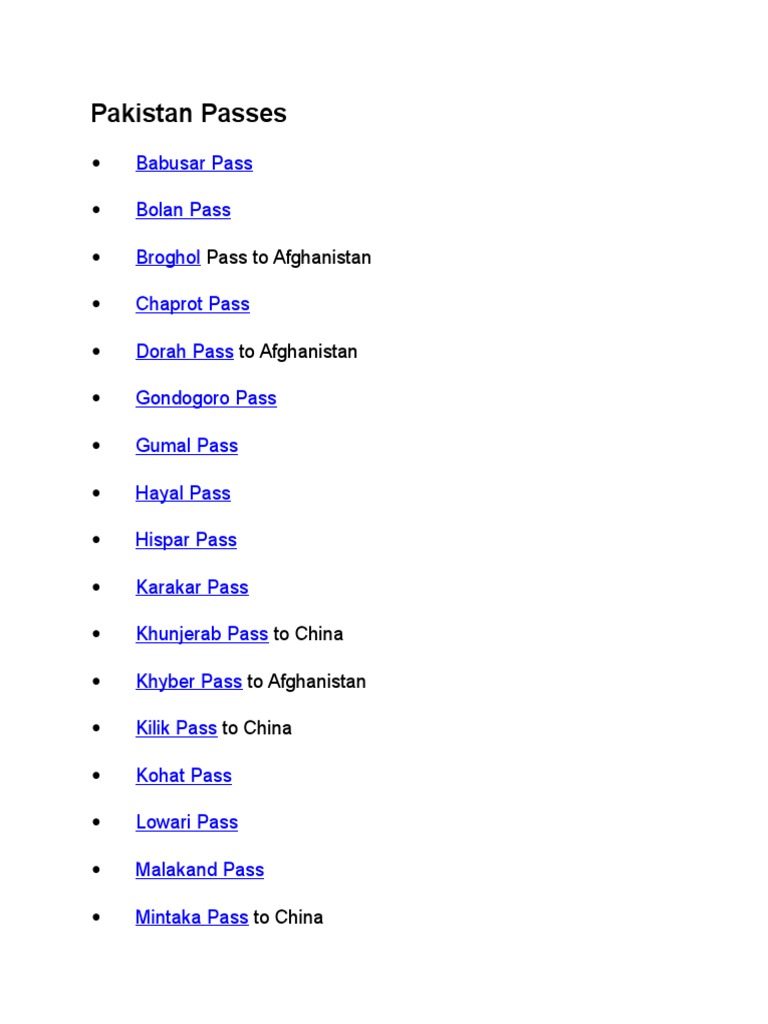 Pakistan Passes

• Babusar Pass

• Bolan Pass

• Broghol Pass to Afghanistan

• Chaprot Pass

• Dorah Pass to Afghanistan

• Gondogoro Pass

• Gumal Pass

• Hayal Pass

• Hispar Pass

• Karakar Pass

• Khunjerab Pass to China

• Khyber Pass to Afghanistan

• Kilik Pass to China

• Kohat Pass

• Lowari Pass

• Malakand Pass

• Mintaka Pass to China